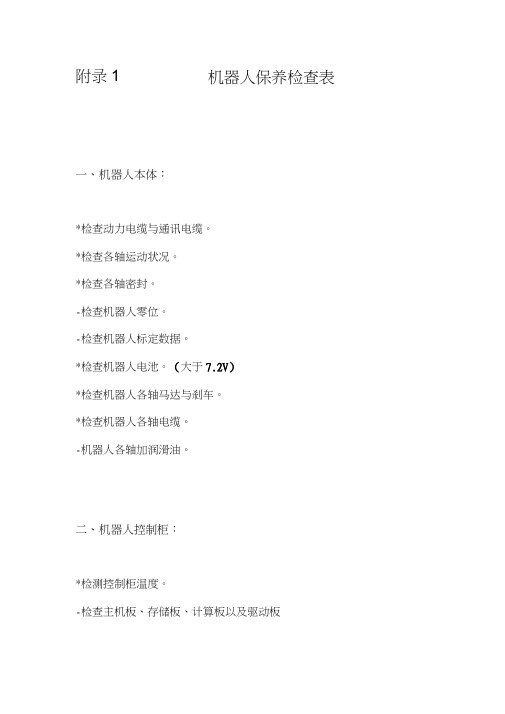 附录 1 机器人保养检查表

一、机器人本体：

*检查动力电缆与通讯电缆。

*检查各轴运动状况。

*检查各轴密封。

-检查机器人零位。

-检查机器人标定数据。

*检查机器人电池。（大于 7.2V）

*检查机器人各轴马达与刹车。

*检查机器人各轴电缆。

-机器人各轴加润滑油。

二、机器人控制柜：

*检测控制柜温度。

-检查主机板、存储板、计算板以及驱动板